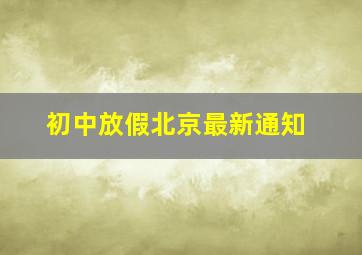 初中放假北京最新通知